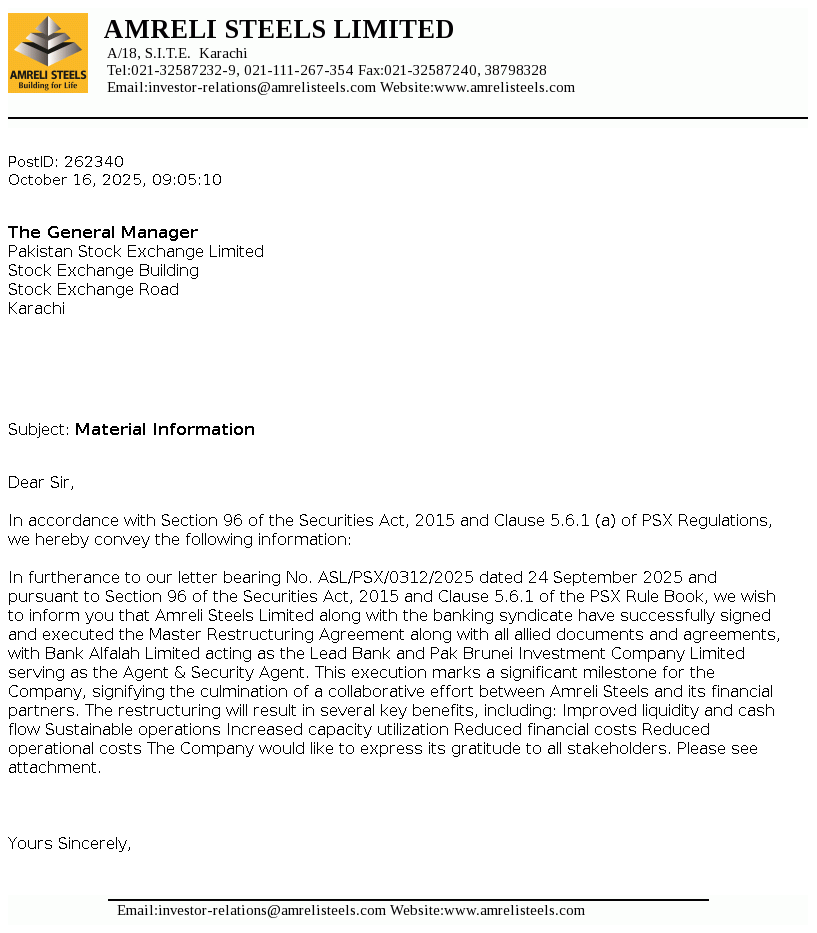 AMRELI STEELS
Building for Life

AMRELI STEELS LIMITED
A/18, S.I.T.E. Karachi
Tel:021-32587232-9, 021-111-267-354 Fax:021-32587240, 38798328
Email:investor-relations@amrelisteels.com Website:www.amrelisteels.com

PostID: 262340
October 16, 2025, 09:05:10

The General Manager
Pakistan Stock Exchange Limited
Stock Exchange Building
Stock Exchange Road
Karachi

Subject: Material Information

Dear Sir,

In accordance with Section 96 of the Securities Act, 2015 and Clause 5.6.1 (a) of PSX Regulations, we hereby convey the following information:

In furtherance to our letter bearing No. ASL/PSX/0312/2025 dated 24 September 2025 and pursuant to Section 96 of the Securities Act, 2015 and Clause 5.6.1 of the PSX Rule Book, we wish to inform you that Amreli Steels Limited along with the banking syndicate have successfully signed and executed the Master Restructuring Agreement along with all allied documents and agreements, with Bank Alfalah Limited acting as the Lead Bank and Pak Brunei Investment Company Limited serving as the Agent & Security Agent. This execution marks a significant milestone for the Company, signifying the culmination of a collaborative effort between Amreli Steels and its financial partners. The restructuring will result in several key benefits, including: Improved liquidity and cash flow Sustainable operations Increased capacity utilization Reduced financial costs Reduced operational costs The Company would like to express its gratitude to all stakeholders. Please see attachment.

Yours Sincerely,

Email:investor-relations@amrelisteels.com Website:www.amrelisteels.com